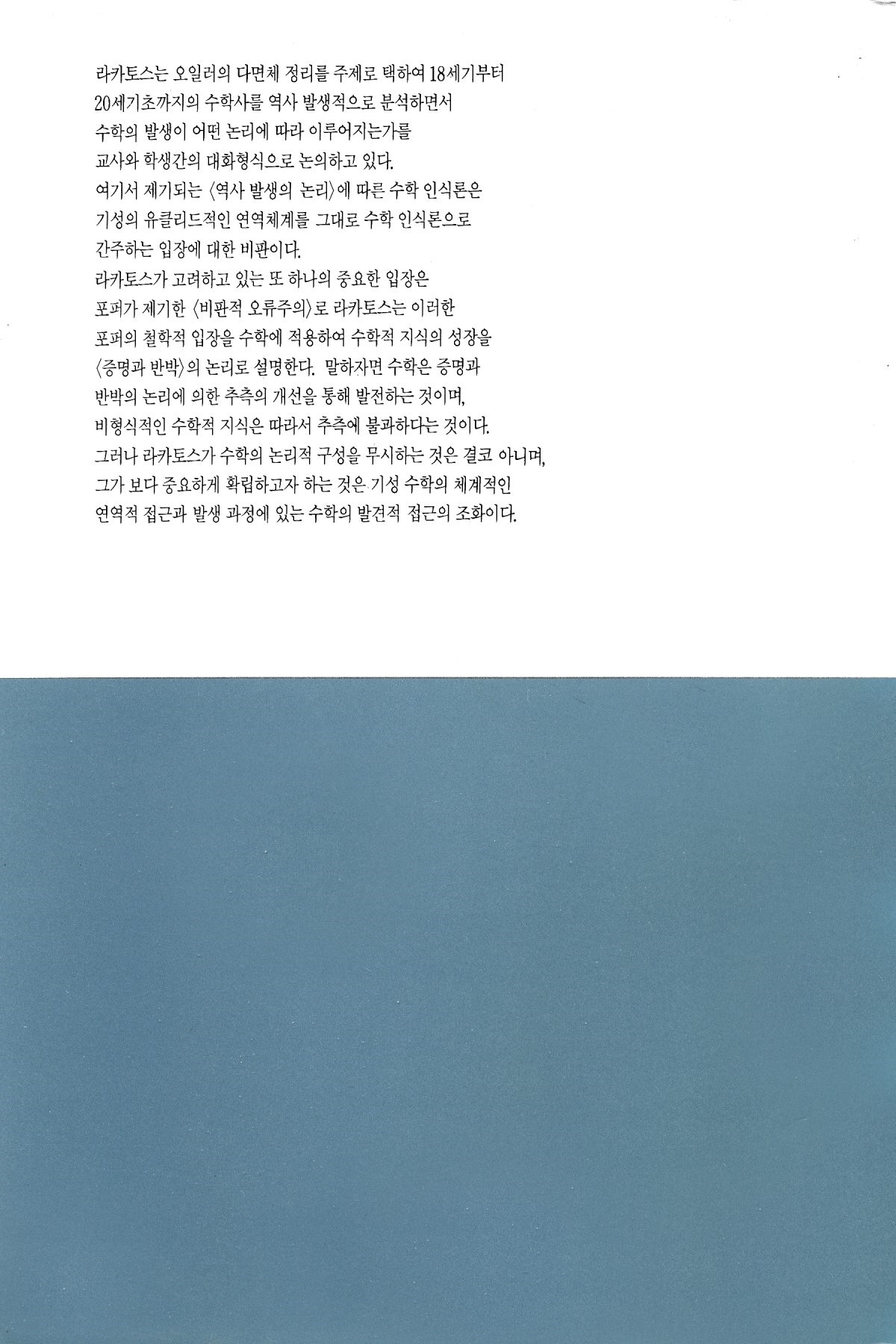 라카토스는 오일러의 다면체 정리를 주제로 택하여 18세기부터 20세기초까지의 수학사를 역사 발생적으로 분석하면서 수학의 발생이 어떤 논리에 따라 이루어지는가를 교사와 학생간의 대화형식으로 논의하고 있다. 여기서 제기되는 〈역사 발생의 논리〉에 따른 수학 인식론은 기성의 유클리드적인 연역체계를 그대로 수학 인식론으로 간주하는 입장에 대한 비판이다. 라카토스가 고려하고 있는 또 하나의 중요한 입장은 포퍼가 제기한 〈비판적 오류주의〉로 라카토스는 이러한 포퍼의 철학적 입장을 수학에 적용하여 수학적 지식의 성장을 〈증명과 반박〉의 논리로 설명한다. 말하자면 수학은 증명과 반박의 논리에 의한 추측의 개선을 통해 발전하는 것이며, 비형식적인 수학적 지식은 따라서 추측에 불과하다는 것이다. 그러나 라카토스가 수학의 논리적 구성을 무시하는 것은 결코 아니며, 그가 보다 중요하게 확립하고자 하는 것은 기성 수학의 체계적인 연역적 접근과 발생 과정에 있는 수학의 발견적 접근의 조화이다.